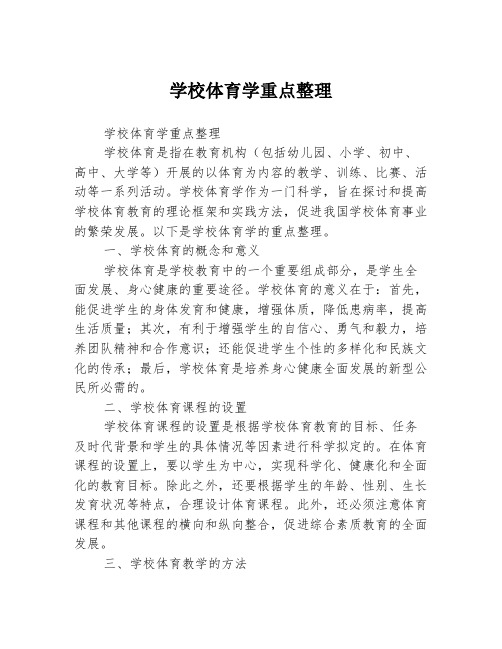 学校体育学重点整理

学校体育学重点整理

学校体育是指在教育机构（包括幼儿园、小学、初中、高中、大学等）开展的以体育为内容的教学、训练、比赛、活动等一系列活动。学校体育学作为一门科学，旨在探讨和提高学校体育教育的理论框架和实践方法，促进我国学校体育事业的繁荣发展。以下是学校体育学的重点整理。

一、学校体育的概念和意义

学校体育是学校教育中的一个重要组成部分，是学生全面发展、身心健康的重要途径。学校体育的意义在于：首先，能促进学生的身体发育和健康，增强体质，降低患病率，提高生活质量；其次，有利于增强学生的自信心、勇气和毅力，培养团队精神和合作意识；还能促进学生个性的多样化和民族文化的传承；最后，学校体育是培养身心健康全面发展的新型公民所必需的。

二、学校体育课程的设置

学校体育课程的设置是根据学校体育教育的目标、任务及时代背景和学生的具体情况等因素进行科学拟定的。在体育课程的设置上，要以学生为中心，实现科学化、健康化和全面化的教育目标。除此之外，还要根据学生的年龄、性别、生长发育状况等特点，合理设计体育课程。此外，还必须注意体育课程和其他课程的横向和纵向整合，促进综合素质教育的全面发展。

三、学校体育教学的方法